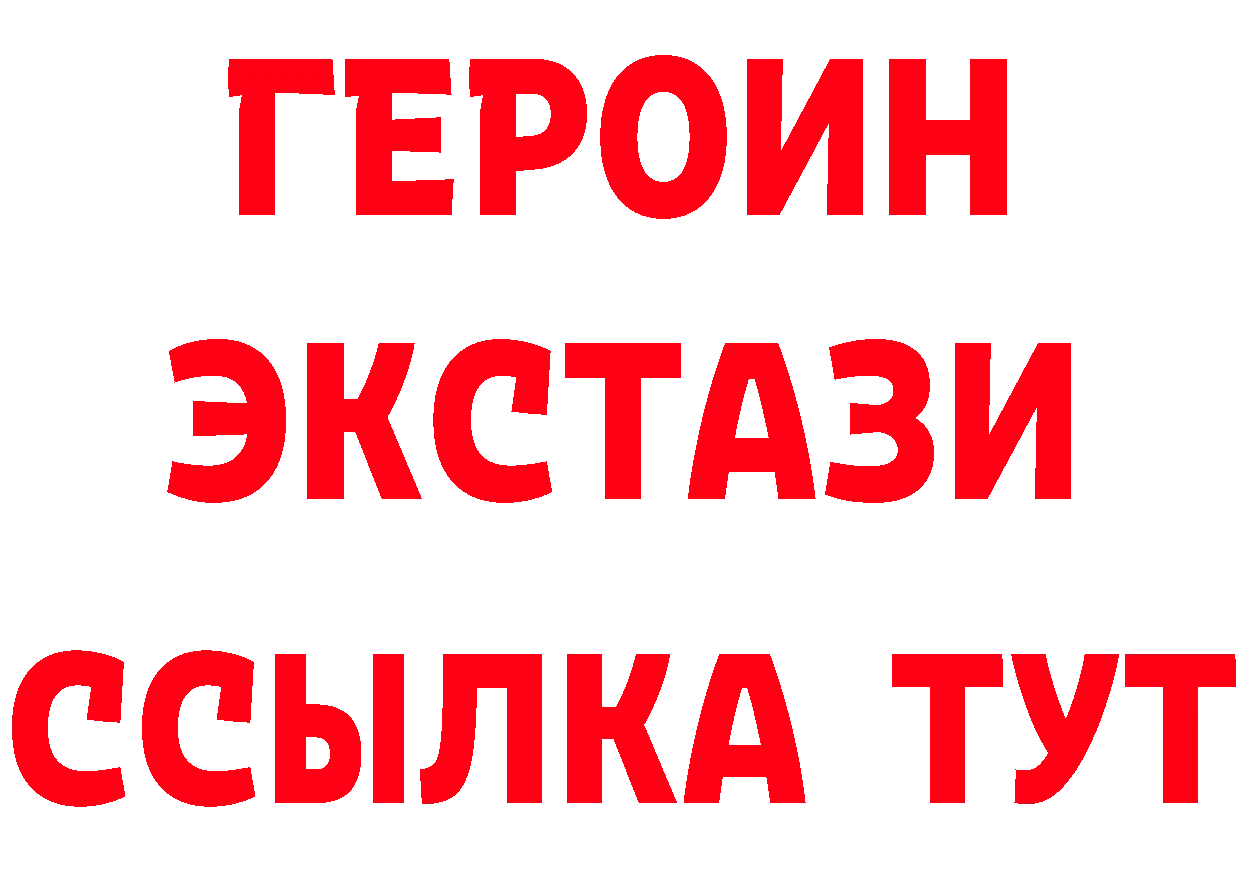 ГЕРОИН ЭКСТАЗИ ССЫЛКА ТУТ